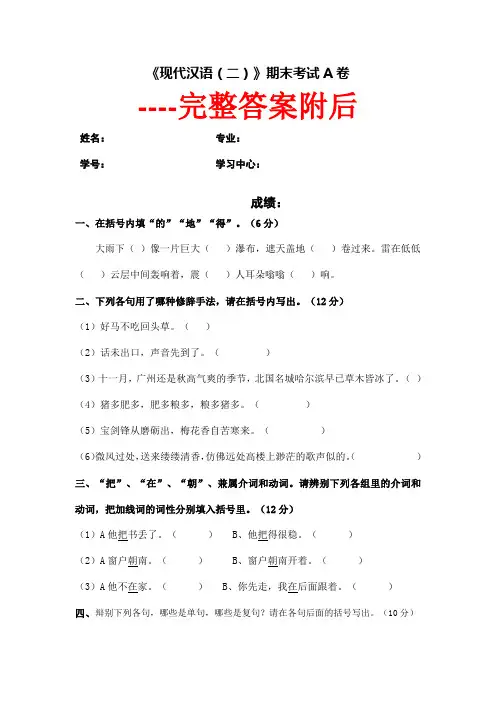 《现代汉语（二）》期末考试 A 卷

----完整答案附后

姓名： 专业：

学号： 学习中心：

成绩：

一、在括号内填“的”“地”“得”。（6 分）

大雨下（ ）像一片巨大（ ）瀑布，遮天盖地（ ）卷过来。雷在低低（ ）云层中间轰响着，震（ ）人耳朵嗡嗡（ ）响。

二、下列各句用了哪种修辞手法，请在括号内写出。（12 分）

（1）好马不吃回头草。（ ）

（2）话未出口，声音先到了。（ ）

（3）十一月，广州还是秋高气爽的季节，北国名城哈尔滨早已草木皆冰了。（ ）

（4）猪多肥多，肥多粮多，粮多猪多。（ ）

（5）宝剑锋从磨砺出，梅花香自苦寒来。（ ）

（6）微风过处，送来缕缕清香，仿佛远处高楼上渺茫的歌声似的。（ ）

三、“把”、“在”、“朝”、兼属介词和动词。请辨别下列各组里的介词和动词，把加线词的词性分别填入括号里。（12 分）

（1）A 他把书丢了。（ ） B、他把得很稳。（ ）

（2）A 窗户朝南。（ ） B、窗户朝南开着。（ ）

（3）A 他不在家。（ ） B、你先走，我在后面跟着。（ ）

四、辨别下列各句，哪些是单句，哪些是复句？请在各句后面的括号写出。（10 分）